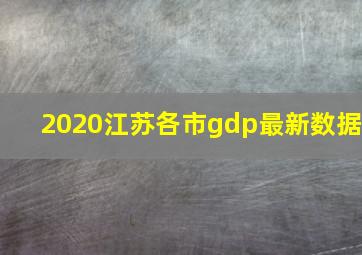 2020江苏各市gdp最新数据